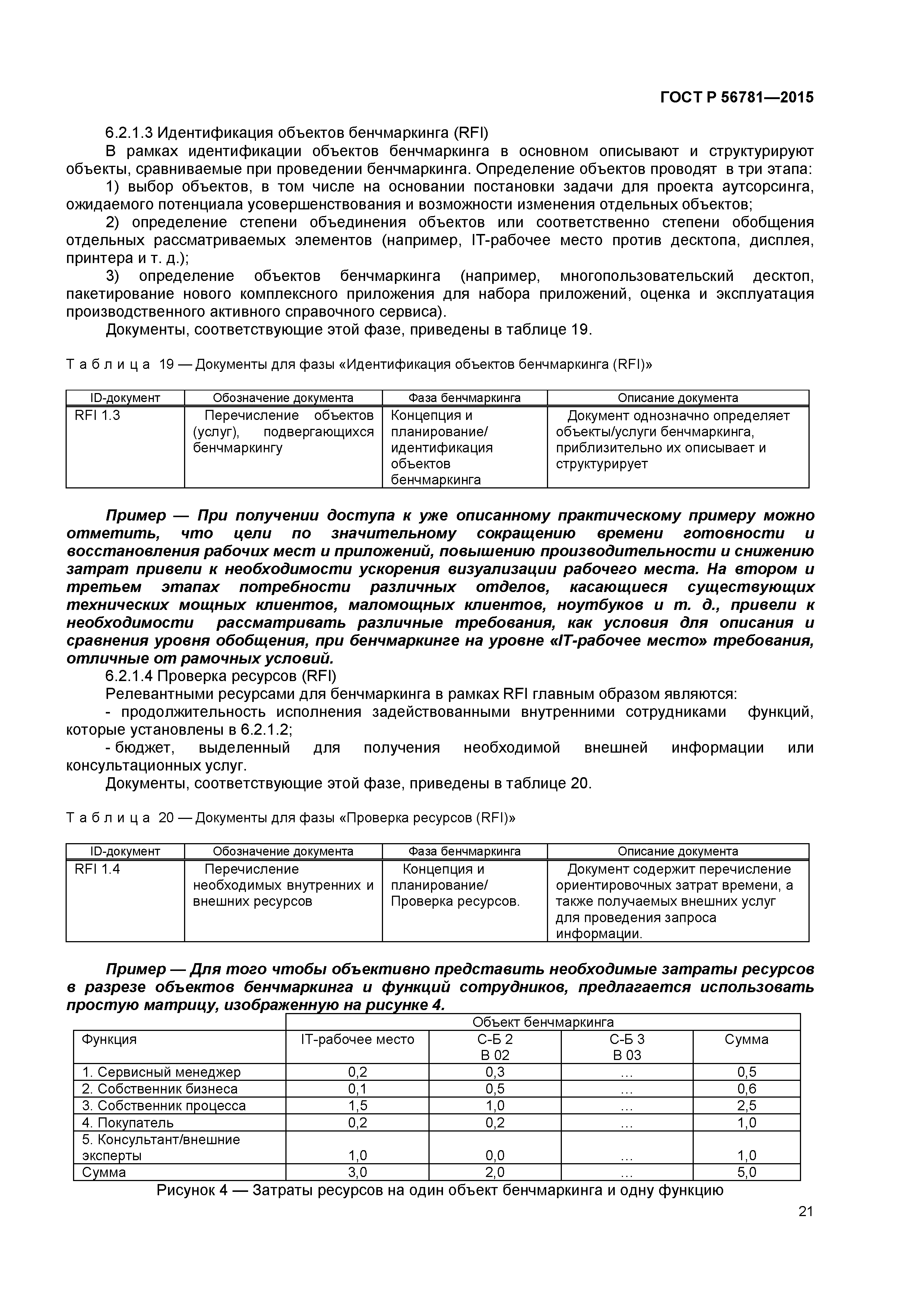 ГОСТ Р 56781—2015

6.2.1.3 Идентификация объектов бенчмаркинга (RFI)

В рамках идентификации объектов бенчмаркинга в основном описывают и структурируют объекты, сравниваемые при проведении бенчмаркинга. Определение объектов проводят в три этапа:

1) выбор объектов, в том числе на основании постановки задачи для проекта аутсорсинга, ожидаемого потенциала усовершенствования и возможности изменения отдельных объектов;

2) определение степени объединения объектов или соответственно степени обобщения отдельных рассматриваемых элементов (например, IT-рабочее место против десктопа, дисплея, принтера и т. д.);

3) определение объектов бенчмаркинга (например, многопользовательский десктоп, пакетирование нового комплексного приложения для набора приложений, оценка и эксплуатация производственного активного справочного сервиса).

Документы, соответствующие этой фазе, приведены в таблице 19.

Т а б л и ц а 19 — Документы для фазы «Идентификация объектов бенчмаркинга (RFI)»

| ID-документ | Обозначение документа | Фаза бенчмаркинга | Описание документа |
|---|---|---|---|
| RFI 1.3 | Перечисление объектов (услуг), подвергающихся бенчмаркингу | Концепция и планирование/ идентификация объектов бенчмаркинга | Документ однозначно определяет объекты/услуги бенчмаркинга, приблизительно их описывает и структурирует |

Пример — При получении доступа к уже описанному практическому примеру можно отметить, что цели по значительному сокращению времени готовности и восстановления рабочих мест и приложений, повышению производительности и снижению затрат привели к необходимости ускорения визуализации рабочего места. На втором и третьем этапах потребности различных отделов, касающиеся существующих технических мощных клиентов, маломощных клиентов, ноутбуков и т. д., привели к необходимости рассматривать различные требования, как условия для описания и сравнения уровня обобщения, при бенчмаркинге на уровне «IT-рабочее место» требования, отличные от рамочных условий.

6.2.1.4 Проверка ресурсов (RFI)

Релевантными ресурсами для бенчмаркинга в рамках RFI главным образом являются:

- продолжительность исполнения задействованными внутренними сотрудниками функций, которые установлены в 6.2.1.2;

- бюджет, выделенный для получения необходимой внешней информации или консультационных услуг.

Документы, соответствующие этой фазе, приведены в таблице 20.

Т а б л и ц а 20 — Документы для фазы «Проверка ресурсов (RFI)»

| ID-документ | Обозначение документа | Фаза бенчмаркинга | Описание документа |
|---|---|---|---|
| RFI 1.4 | Перечисление необходимых внутренних и внешних ресурсов | Концепция и планирование/ Проверка ресурсов. | Документ содержит перечисление ориентировочных затрат времени, а также получаемых внешних услуг для проведения запроса информации. |

Пример — Для того чтобы объективно представить необходимые затраты ресурсов в разрезе объектов бенчмаркинга и функций сотрудников, предлагается использовать простую матрицу, изображенную на рисунке 4.

| | Объект бенчмаркинга | | | |
|---|---|---|---|---|
| Функция | IT-рабочее место | С-Б 2 В 02 | С-Б 3 В 03 | Сумма |
| 1. Сервисный менеджер | 0,2 | 0,3 | … | 0,5 |
| 2. Собственник бизнеса | 0,1 | 0,5 | … | 0,6 |
| 3. Собственник процесса | 1,5 | 1,0 | … | 2,5 |
| 4. Покупатель | 0,2 | 0,2 | … | 1,0 |
| 5. Консультант/внешние эксперты | 1,0 | 0,0 | … | 1,0 |
| Сумма | 3,0 | 2,0 | … | 5,0 |

Рисунок 4 — Затраты ресурсов на один объект бенчмаркинга и одну функцию

21